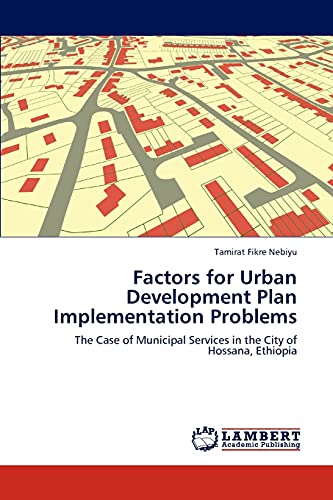 Tamirat Fikre Nebiyu

Factors for Urban Development Plan Implementation Problems

The Case of Municipal Services in the City of Hossana, Ethiopia

LAP
LAMBERT
Academic Publishing